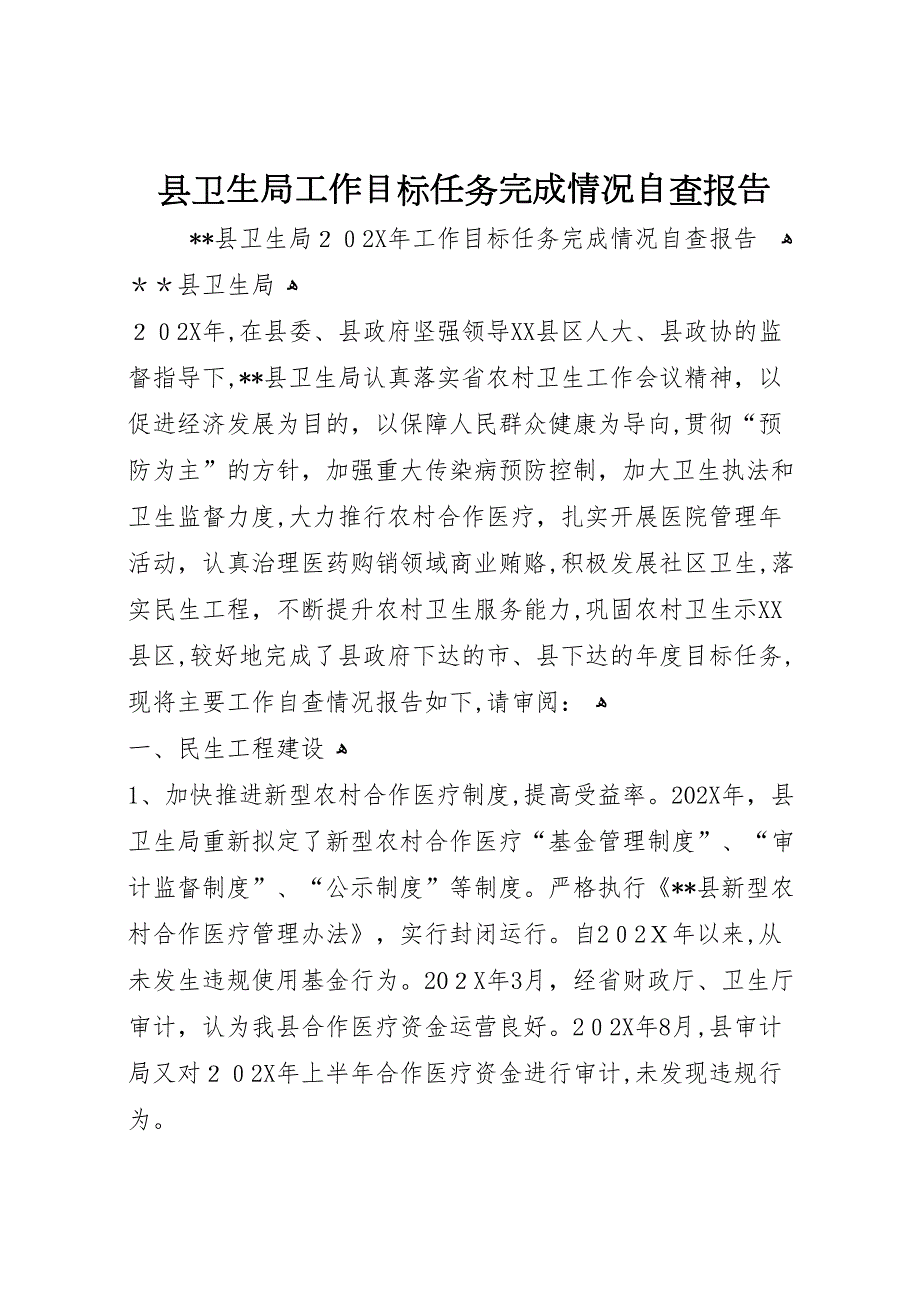 县卫生局工作目标任务完成情况自查报告

**县卫生局２０2X年工作目标任务完成情况自查报告

＊＊县卫生局

２０2X年,在县委、县政府坚强领导XX县区人大、县政协的监督指导下,**县卫生局认真落实省农村卫生工作会议精神，以促进经济发展为目的，以保障人民群众健康为导向,贯彻“预防为主”的方针，加强重大传染病预防控制，加大卫生执法和卫生监督力度,大力推行农村合作医疗，扎实开展医院管理年活动，认真治理医药购销领域商业贿赂,积极发展社区卫生,落实民生工程，不断提升农村卫生服务能力,巩固农村卫生示XX县区,较好地完成了县政府下达的市、县下达的年度目标任务,现将主要工作自查情况报告如下,请审阅：

一、民生工程建设

1、加快推进新型农村合作医疗制度,提高受益率。202X年，县卫生局重新拟定了新型农村合作医疗“基金管理制度”、“审计监督制度”、“公示制度”等制度。严格执行《**县新型农村合作医疗管理办法》，实行封闭运行。自２０２X年以来,从未发生违规使用基金行为。20２X年3月，经省财政厅、卫生厅审计，认为我县合作医疗资金运营良好。２０2X年8月,县审计局又对２０2X年上半年合作医疗资金进行审计,未发现违规行为。